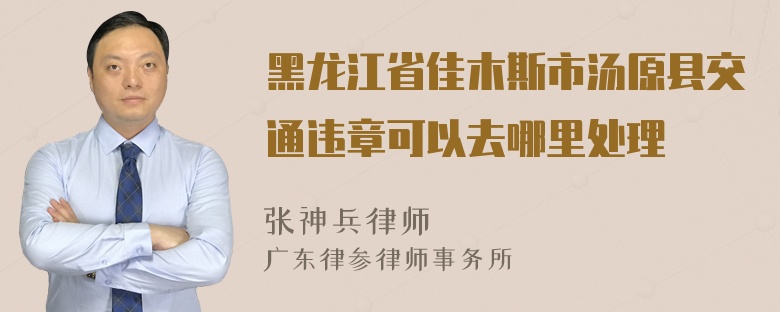 黑龙江省佳木斯市汤原县交通违章可以去哪里处理

张神兵律师
广东律参律师事务所